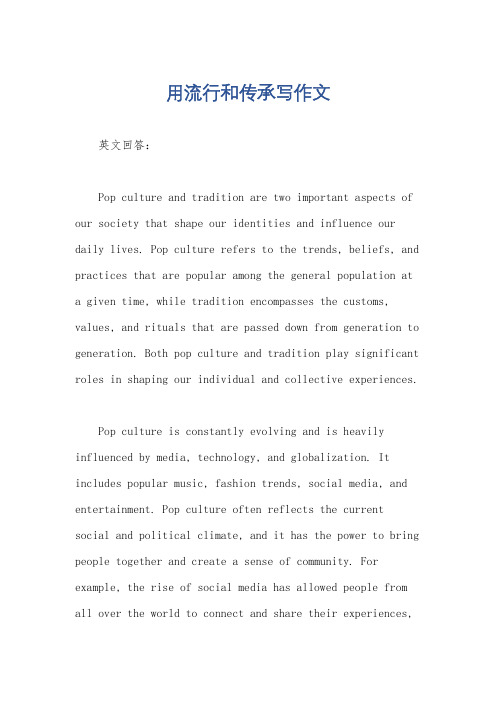 用流行和传承写作文

英文回答：

Pop culture and tradition are two important aspects of our society that shape our identities and influence our daily lives. Pop culture refers to the trends, beliefs, and practices that are popular among the general population at a given time, while tradition encompasses the customs, values, and rituals that are passed down from generation to generation. Both pop culture and tradition play significant roles in shaping our individual and collective experiences.

Pop culture is constantly evolving and is heavily influenced by media, technology, and globalization. It includes popular music, fashion trends, social media, and entertainment. Pop culture often reflects the current social and political climate, and it has the power to bring people together and create a sense of community. For example, the rise of social media has allowed people from all over the world to connect and share their experiences,